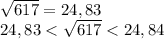 $\sqrt{617} = 24,83$
$24,83 < \sqrt{617} < 24,84$